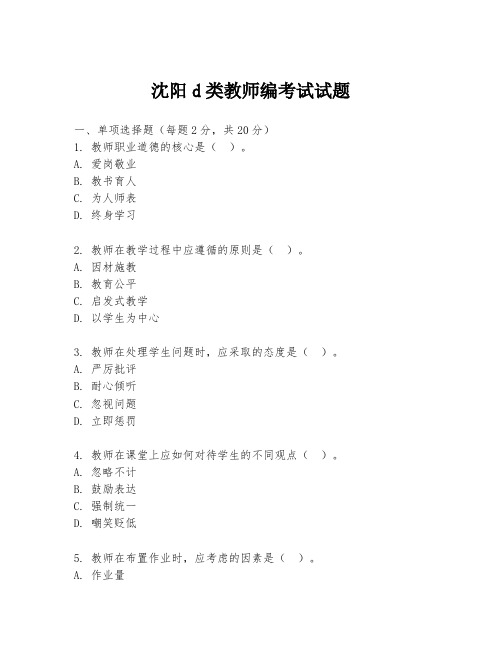 沈阳 d 类教师编考试试题

一、单项选择题（每题 2 分，共 20 分）

1. 教师职业道德的核心是（ ）。
A. 爱岗敬业
B. 教书育人
C. 为人师表
D. 终身学习

2. 教师在教学过程中应遵循的原则是（ ）。
A. 因材施教
B. 教育公平
C. 启发式教学
D. 以学生为中心

3. 教师在处理学生问题时，应采取的态度是（ ）。
A. 严厉批评
B. 耐心倾听
C. 忽视问题
D. 立即惩罚

4. 教师在课堂上应如何对待学生的不同观点（ ）。
A. 忽略不计
B. 鼓励表达
C. 强制统一
D. 嘲笑贬低

5. 教师在布置作业时，应考虑的因素是（ ）。
A. 作业量